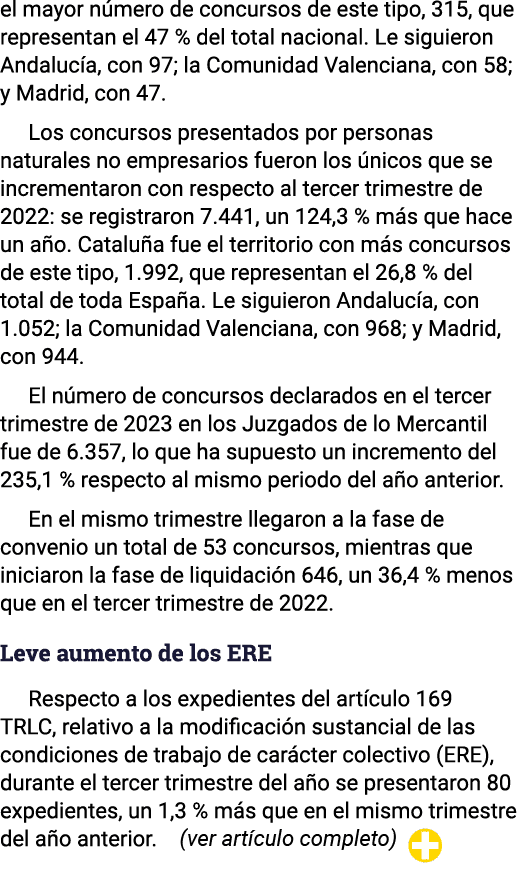 el mayor número de concursos de este tipo, 315, que representan el 47 % del total nacional. Le siguieron Andalucía, con 97; la Comunidad Valenciana, con 58; y Madrid, con 47.

Los concursos presentados por personas naturales no empresarios fueron los únicos que se incrementaron con respecto al tercer trimestre de 2022: se registraron 7.441, un 124,3 % más que hace un año. Cataluña fue el territorio con más concursos de este tipo, 1.992, que representan el 26,8 % del total de toda España. Le siguieron Andalucía, con 1.052; la Comunidad Valenciana, con 968; y Madrid, con 944.

El número de concursos declarados en el tercer trimestre de 2023 en los Juzgados de lo Mercantil fue de 6.357, lo que ha supuesto un incremento del 235,1 % respecto al mismo periodo del año anterior.

En el mismo trimestre llegaron a la fase de convenio un total de 53 concursos, mientras que iniciaron la fase de liquidación 646, un 36,4 % menos que en el tercer trimestre de 2022.

Leve aumento de los ERE

Respecto a los expedientes del artículo 169 TRLC, relativo a la modificación sustancial de las condiciones de trabajo de carácter colectivo (ERE), durante el tercer trimestre del año se presentaron 80 expedientes, un 1,3 % más que en el mismo trimestre del año anterior. (ver artículo completo)